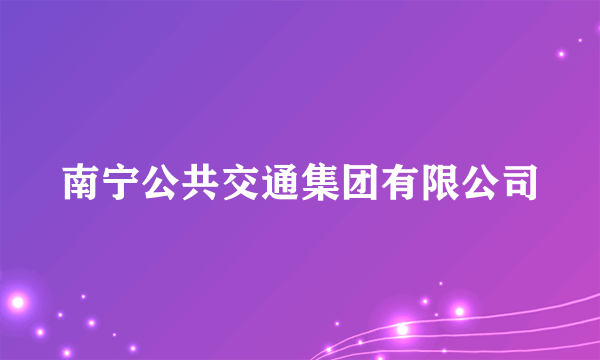 南宁公共交通集团有限公司